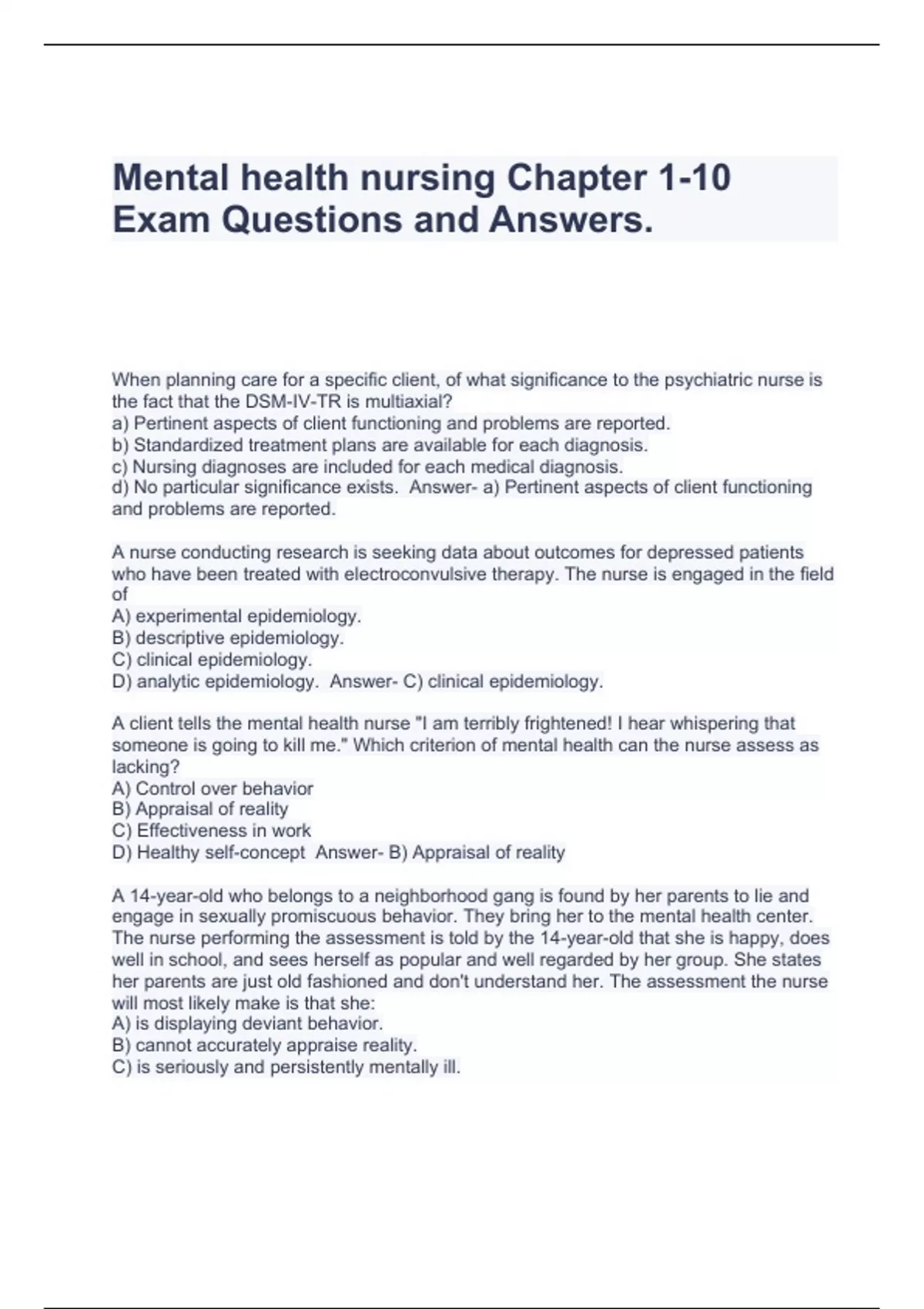 Mental health nursing Chapter 1-10 Exam Questions and Answers.

When planning care for a specific client, of what significance to the psychiatric nurse is the fact that the DSM-IV-TR is multiaxial?
a) Pertinent aspects of client functioning and problems are reported.
b) Standardized treatment plans are available for each diagnosis.
c) Nursing diagnoses are included for each medical diagnosis.
d) No particular significance exists. Answer- a) Pertinent aspects of client functioning and problems are reported.

A nurse conducting research is seeking data about outcomes for depressed patients who have been treated with electroconvulsive therapy. The nurse is engaged in the field of
A) experimental epidemiology.
B) descriptive epidemiology.
C) clinical epidemiology.
D) analytic epidemiology. Answer- C) clinical epidemiology.

A client tells the mental health nurse "I am terribly frightened! I hear whispering that someone is going to kill me." Which criterion of mental health can the nurse assess as lacking?
A) Control over behavior
B) Appraisal of reality
C) Effectiveness in work
D) Healthy self-concept Answer- B) Appraisal of reality

A 14-year-old who belongs to a neighborhood gang is found by her parents to lie and engage in sexually promiscuous behavior. They bring her to the mental health center. The nurse performing the assessment is told by the 14-year-old that she is happy, does well in school, and sees herself as popular and well regarded by her group. She states her parents are just old fashioned and don't understand her. The assessment the nurse will most likely make is that she:
A) is displaying deviant behavior.
B) cannot accurately appraise reality.
C) is seriously and persistently mentally ill.